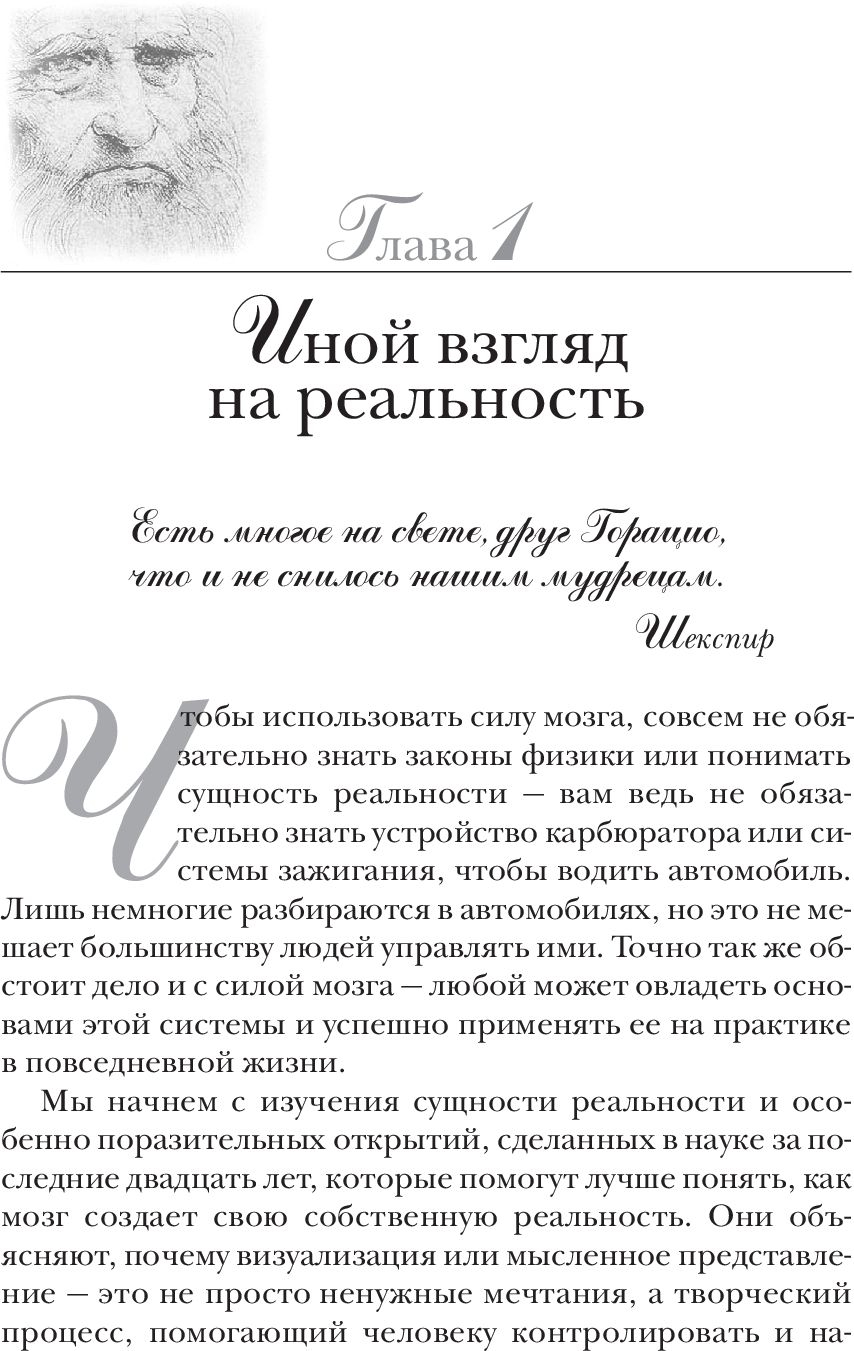 Глава 1

Иной взгляд на реальность

Есть многое на свете, друг Горацио, что и не снилось нашим мудрецам.

Шекспир

Чтобы использовать силу мозга, совсем не обязательно знать законы физики или понимать сущность реальности — вам ведь не обязательно знать устройство карбюратора или системы зажигания, чтобы водить автомобиль. Лишь немногие разбираются в автомобилях, но это не мешает большинству людей управлять ими. Точно так же обстоит дело и с силой мозга — любой может овладеть основами этой системы и успешно применять ее на практике в повседневной жизни.

Мы начнем с изучения сущности реальности и особенно поразительных открытий, сделанных в науке за последние двадцать лет, которые помогут лучше понять, как мозг создает свою собственную реальность. Они объясняют, почему визуализация или мысленное представление — это не просто ненужные мечтания, а творческий процесс, помогающий человеку контролировать и на-